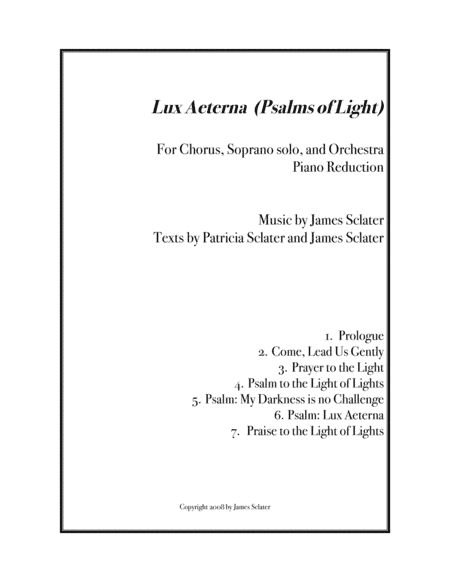 Lux Aeterna (Psalms of Light)

For Chorus, Soprano solo, and Orchestra
Piano Reduction

Music by James Sclater
Texts by Patricia Sclater and James Sclater

1. Prologue
2. Come, Lead Us Gently
3. Prayer to the Light
4. Psalm to the Light of Lights
5. Psalm: My Darkness is no Challenge
6. Psalm: Lux Aeterna
7. Praise to the Light of Lights

Copyright 2008 by James Sclater